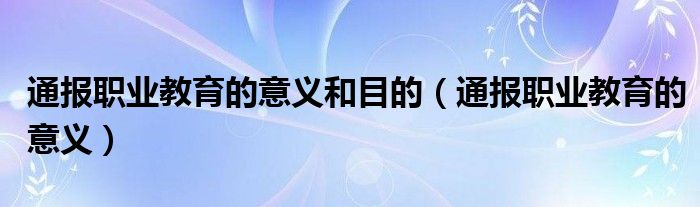 通报职业教育的意义和目的（通报职业教育的意义）